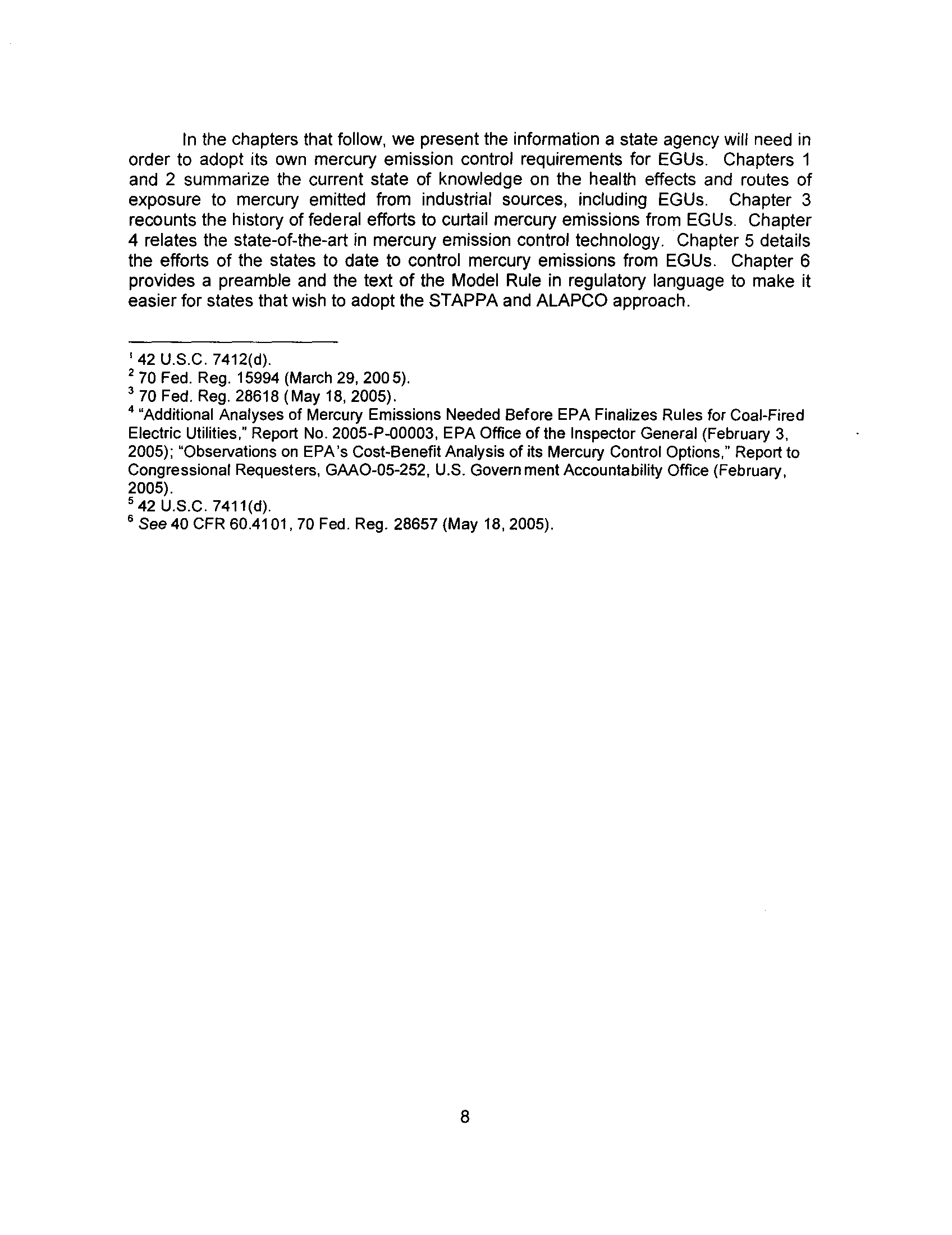 In the chapters that follow, we present the information a state agency will need in order to adopt its own mercury emission control requirements for EGUs. Chapters 1 and 2 summarize the current state of knowledge on the health effects and routes of exposure to mercury emitted from industrial sources, including EGUs. Chapter 3 recounts the history of federal efforts to curtail mercury emissions from EGUs. Chapter 4 relates the state-of-the-art in mercury emission control technology. Chapter 5 details the efforts of the states to date to control mercury emissions from EGUs. Chapter 6 provides a preamble and the text of the Model Rule in regulatory language to make it easier for states that wish to adopt the STAPPA and ALAPCO approach.

$^1$ 42 U.S.C. 7412(d).
$^2$ 70 Fed. Reg. 15994 (March 29, 2005).
$^3$ 70 Fed. Reg. 28618 (May 18, 2005).
$^4$ "Additional Analyses of Mercury Emissions Needed Before EPA Finalizes Rules for Coal-Fired Electric Utilities," Report No. 2005-P-00003, EPA Office of the Inspector General (February 3, 2005); "Observations on EPA's Cost-Benefit Analysis of its Mercury Control Options," Report to Congressional Requesters, GAAO-05-252, U.S. Government Accountability Office (February, 2005).
$^5$ 42 U.S.C. 7411(d).
$^6$ See 40 CFR 60.4101, 70 Fed. Reg. 28657 (May 18, 2005).

8